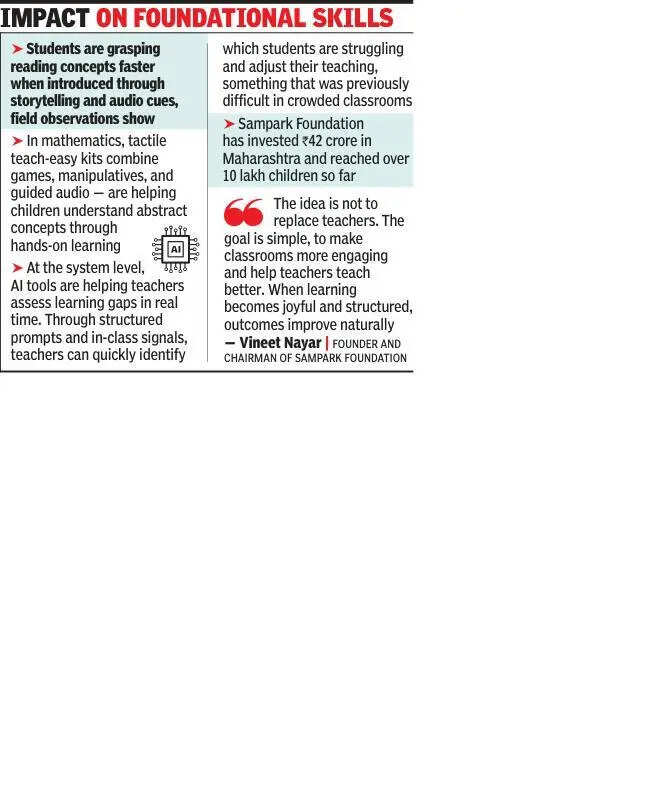 IMPACT ON FOUNDATIONAL SKILLS

➤ Students are grasping reading concepts faster when introduced through storytelling and audio cues, field observations show

➤ In mathematics, tactile teach-easy kits combine games, manipulatives, and guided audio — are helping children understand abstract concepts through hands-on learning

AI

➤ At the system level, AI tools are helping teachers assess learning gaps in real time. Through structured prompts and in-class signals, teachers can quickly identify which students are struggling and adjust their teaching, something that was previously difficult in crowded classrooms

➤ Sampark Foundation has invested ₹42 crore in Maharashtra and reached over 10 lakh children so far

The idea is not to replace teachers. The goal is simple, to make classrooms more engaging and help teachers teach better. When learning becomes joyful and structured, outcomes improve naturally
— Vineet Nayar | FOUNDER AND CHAIRMAN OF SAMPARK FOUNDATION